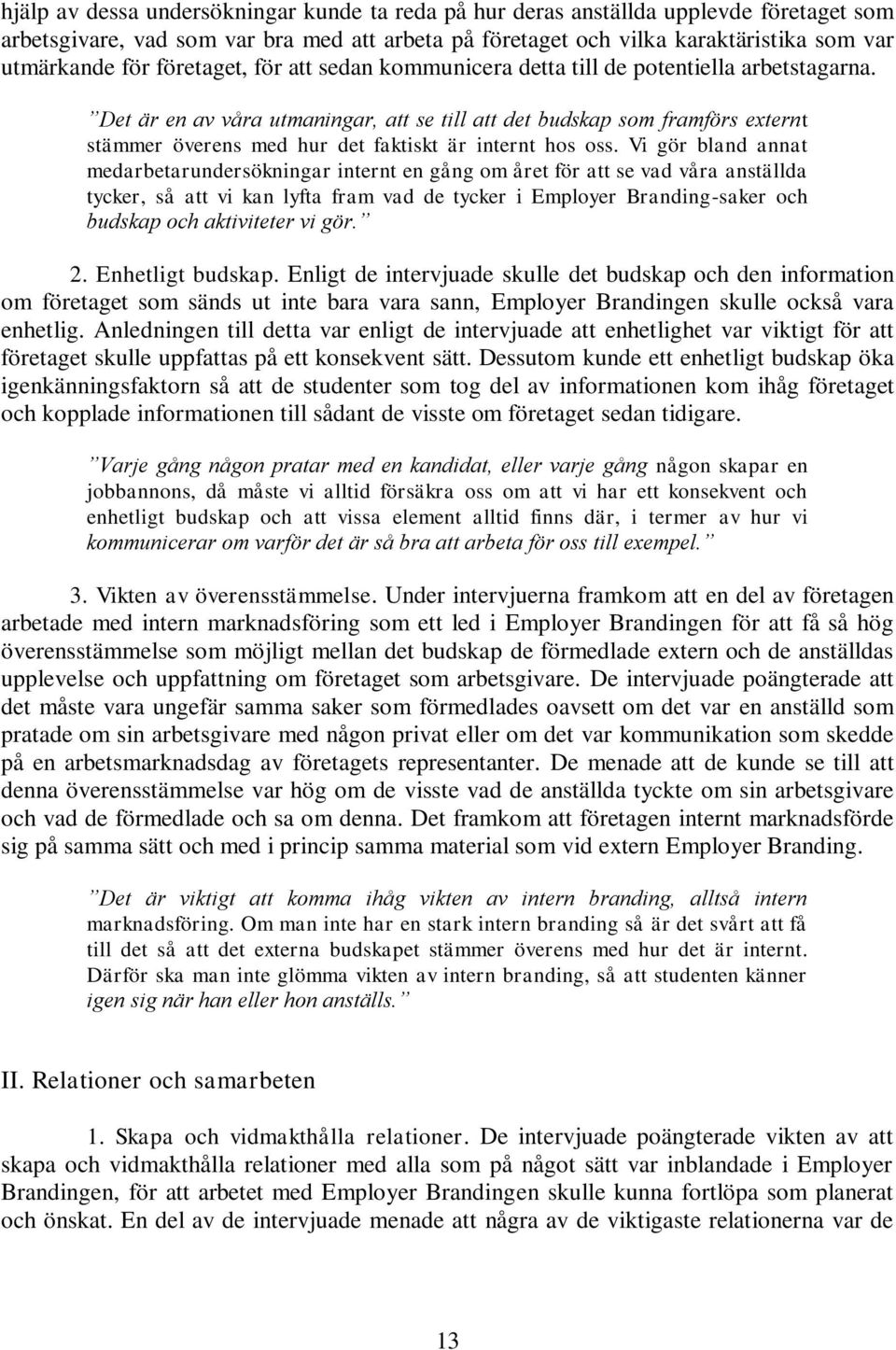 hjälp av dessa undersökningar kunde ta reda på hur deras anställda upplevde företaget som arbetsgivare, vad som var bra med att arbeta på företaget och vilka karaktäristika som var utmärkande för företaget, för att sedan kommunicera detta till de potentiella arbetstagarna.

”Det är en av våra utmaningar, att se till att det budskap som framförs externt stämmer överens med hur det faktiskt är internt hos oss. Vi gör bland annat medarbetarundersökningar internt en gång om året för att se vad våra anställda tycker, så att vi kan lyfta fram vad de tycker i Employer Branding-saker och budskap och aktiviteter vi gör.”

2. Enhetligt budskap. Enligt de intervjuade skulle det budskap och den information om företaget som sänds ut inte bara vara sann, Employer Brandingen skulle också vara enhetlig. Anledningen till detta var enligt de intervjuade att enhetlighet var viktigt för att företaget skulle uppfattas på ett konsekvent sätt. Dessutom kunde ett enhetligt budskap öka igenkänningsfaktorn så att de studenter som tog del av informationen kom ihåg företaget och kopplade informationen till sådant de visste om företaget sedan tidigare.

”Varje gång någon pratar med en kandidat, eller varje gång någon skapar en jobbannons, då måste vi alltid försäkra oss om att vi har ett konsekvent och enhetligt budskap och att vissa element alltid finns där, i termer av hur vi kommunicerar om varför det är så bra att arbeta för oss till exempel.”

3. Vikten av överensstämmelse. Under intervjuerna framkom att en del av företagen arbetade med intern marknadsföring som ett led i Employer Brandingen för att få så hög överensstämmelse som möjligt mellan det budskap de förmedlade extern och de anställdas upplevelse och uppfattning om företaget som arbetsgivare. De intervjuade poängterade att det måste vara ungefär samma saker som förmedlades oavsett om det var en anställd som pratade om sin arbetsgivare med någon privat eller om det var kommunikation som skedde på en arbetsmarknadsdag av företagets representanter. De menade att de kunde se till att denna överensstämmelse var hög om de visste vad de anställda tyckte om sin arbetsgivare och vad de förmedlade och sa om denna. Det framkom att företagen internt marknadsförde sig på samma sätt och med i princip samma material som vid extern Employer Branding.

”Det är viktigt att komma ihåg vikten av intern branding, alltså intern marknadsföring. Om man inte har en stark intern branding så är det svårt att få till det så att det externa budskapet stämmer överens med hur det är internt. Därför ska man inte glömma vikten av intern branding, så att studenten känner igen sig när han eller hon anställs.”

II. Relationer och samarbeten

1. Skapa och vidmakthålla relationer. De intervjuade poängterade vikten av att skapa och vidmakthålla relationer med alla som på något sätt var inblandade i Employer Brandingen, för att arbetet med Employer Brandingen skulle kunna fortlöpa som planerat och önskat. En del av de intervjuade menade att några av de viktigaste relationerna var de

13